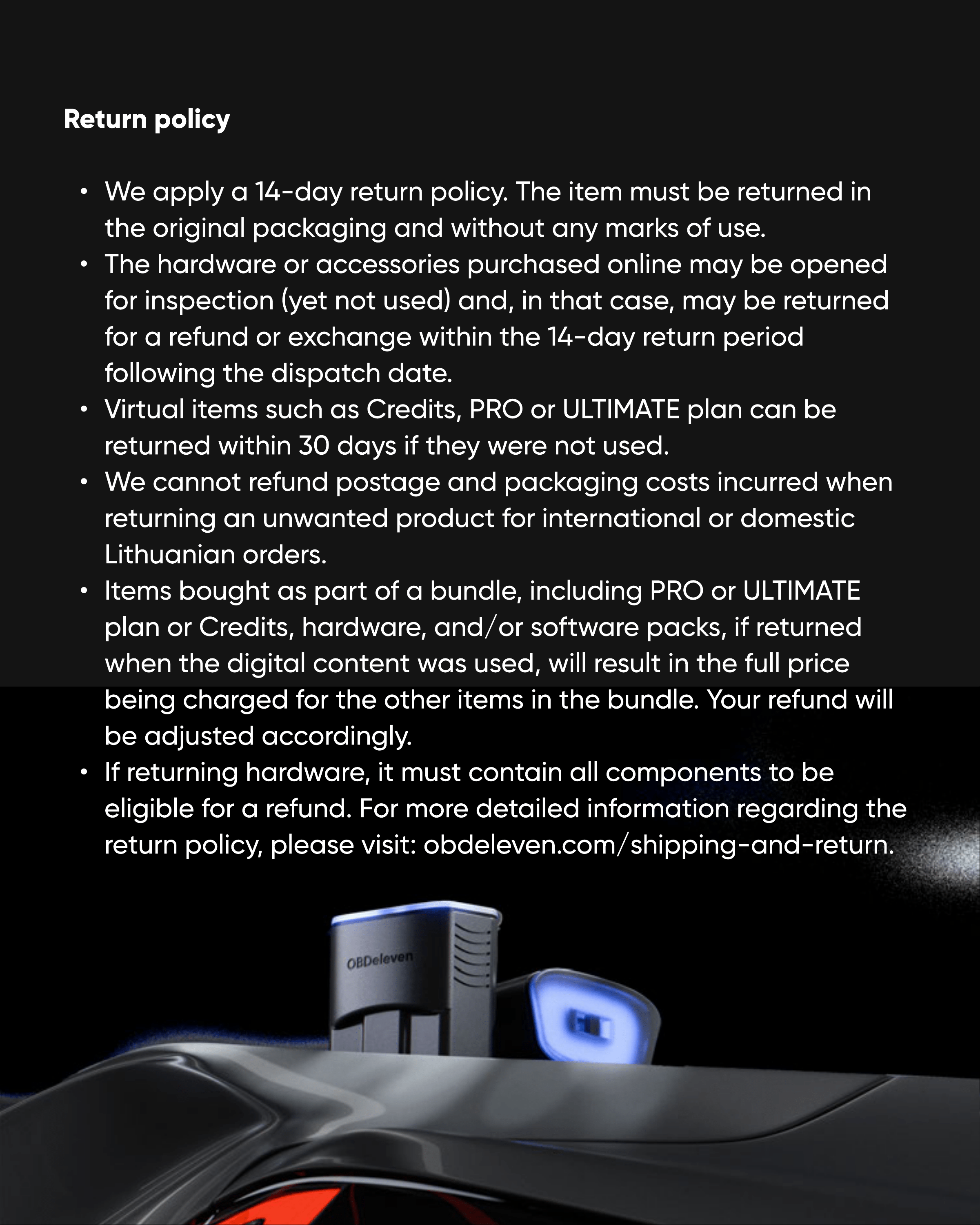 Return policy

• We apply a 14-day return policy. The item must be returned in the original packaging and without any marks of use.
• The hardware or accessories purchased online may be opened for inspection (yet not used) and, in that case, may be returned for a refund or exchange within the 14-day return period following the dispatch date.
• Virtual items such as Credits, PRO or ULTIMATE plan can be returned within 30 days if they were not used.
• We cannot refund postage and packaging costs incurred when returning an unwanted product for international or domestic Lithuanian orders.
• Items bought as part of a bundle, including PRO or ULTIMATE plan or Credits, hardware, and/or software packs, if returned when the digital content was used, will result in the full price being charged for the other items in the bundle. Your refund will be adjusted accordingly.
• If returning hardware, it must contain all components to be eligible for a refund. For more detailed information regarding the return policy, please visit: obdeleven.com/shipping-and-return.

OBDeleven